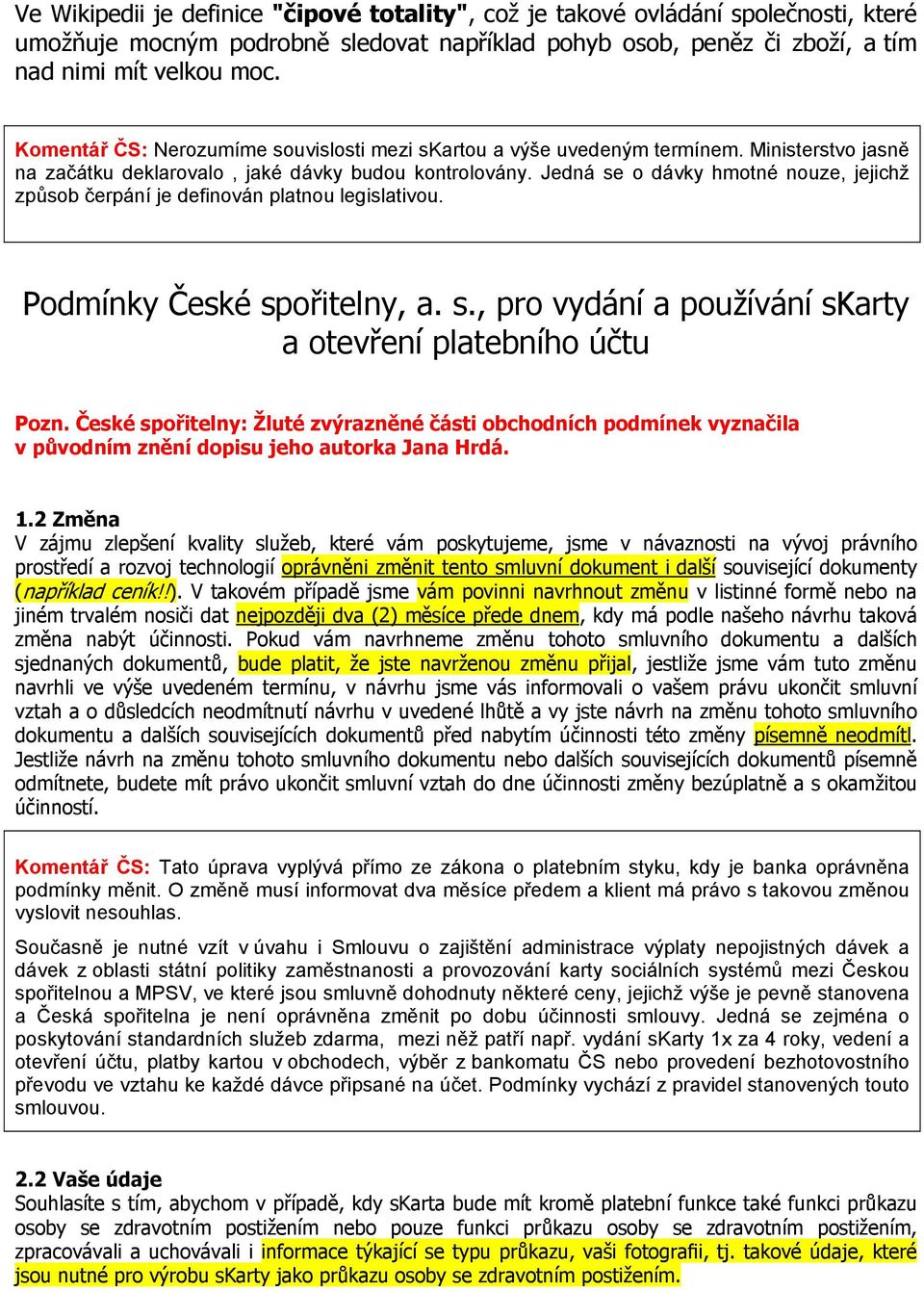 Ve Wikipedii je definice "čipové totality", což je takové ovládání společnosti, které umožňuje mocným podrobně sledovat například pohyb osob, peněz či zboží, a tím nad nimi mít velkou moc.

Komentář ČS: Nerozumíme souvislosti mezi sKartou a výše uvedeným termínem. Ministerstvo jasně na začátku deklarovalo , jaké dávky budou kontrolovány. Jedná se o dávky hmotné nouze, jejichž způsob čerpání je definován platnou legislativou.

Podmínky České spořitelny, a. s., pro vydání a používání sKarty a otevření platebního účtu

Pozn. České spořitelny: Žluté zvýrazněné části obchodních podmínek vyznačila v původním znění dopisu jeho autorka Jana Hrdá.

1.2 Změna
V zájmu zlepšení kvality služeb, které vám poskytujeme, jsme v návaznosti na vývoj právního prostředí a rozvoj technologií oprávněni změnit tento smluvní dokument i další související dokumenty (například ceník!!). V takovém případě jsme vám povinni navrhnout změnu v listinné formě nebo na jiném trvalém nosiči dat nejpozději dva (2) měsíce přede dnem, kdy má podle našeho návrhu taková změna nabýt účinnosti. Pokud vám navrhneme změnu tohoto smluvního dokumentu a dalších sjednaných dokumentů, bude platit, že jste navrženou změnu přijal, jestliže jsme vám tuto změnu navrhli ve výše uvedeném termínu, v návrhu jsme vás informovali o vašem právu ukončit smluvní vztah a o důsledcích neodmítnutí návrhu v uvedené lhůtě a vy jste návrh na změnu tohoto smluvního dokumentu a dalších souvisejících dokumentů před nabytím účinnosti této změny písemně neodmítl. Jestliže návrh na změnu tohoto smluvního dokumentu nebo dalších souvisejících dokumentů písemně odmítnete, budete mít právo ukončit smluvní vztah do dne účinnosti změny bezúplatně a s okamžitou účinností.

Komentář ČS: Tato úprava vyplývá přímo ze zákona o platebním styku, kdy je banka oprávněna podmínky měnit. O změně musí informovat dva měsíce předem a klient má právo s takovou změnou vyslovit nesouhlas.

Současně je nutné vzít v úvahu i Smlouvu o zajištění administrace výplaty nepojistných dávek a dávek z oblasti státní politiky zaměstnanosti a provozování karty sociálních systémů mezi Českou spořitelnou a MPSV, ve které jsou smluvně dohodnuty některé ceny, jejichž výše je pevně stanovena a Česká spořitelna je není oprávněna změnit po dobu účinnosti smlouvy. Jedná se zejména o poskytování standardních služeb zdarma, mezi něž patří např. vydání sKarty 1x za 4 roky, vedení a otevření účtu, platby kartou v obchodech, výběr z bankomatu ČS nebo provedení bezhotovostního převodu ve vztahu ke každé dávce připsané na účet. Podmínky vychází z pravidel stanovených touto smlouvou.

2.2 Vaše údaje
Souhlasíte s tím, abychom v případě, kdy sKarta bude mít kromě platební funkce také funkci průkazu osoby se zdravotním postižením nebo pouze funkci průkazu osoby se zdravotním postižením, zpracovávali a uchovávali i informace týkající se typu průkazu, vaši fotografii, tj. takové údaje, které jsou nutné pro výrobu sKarty jako průkazu osoby se zdravotním postižením.